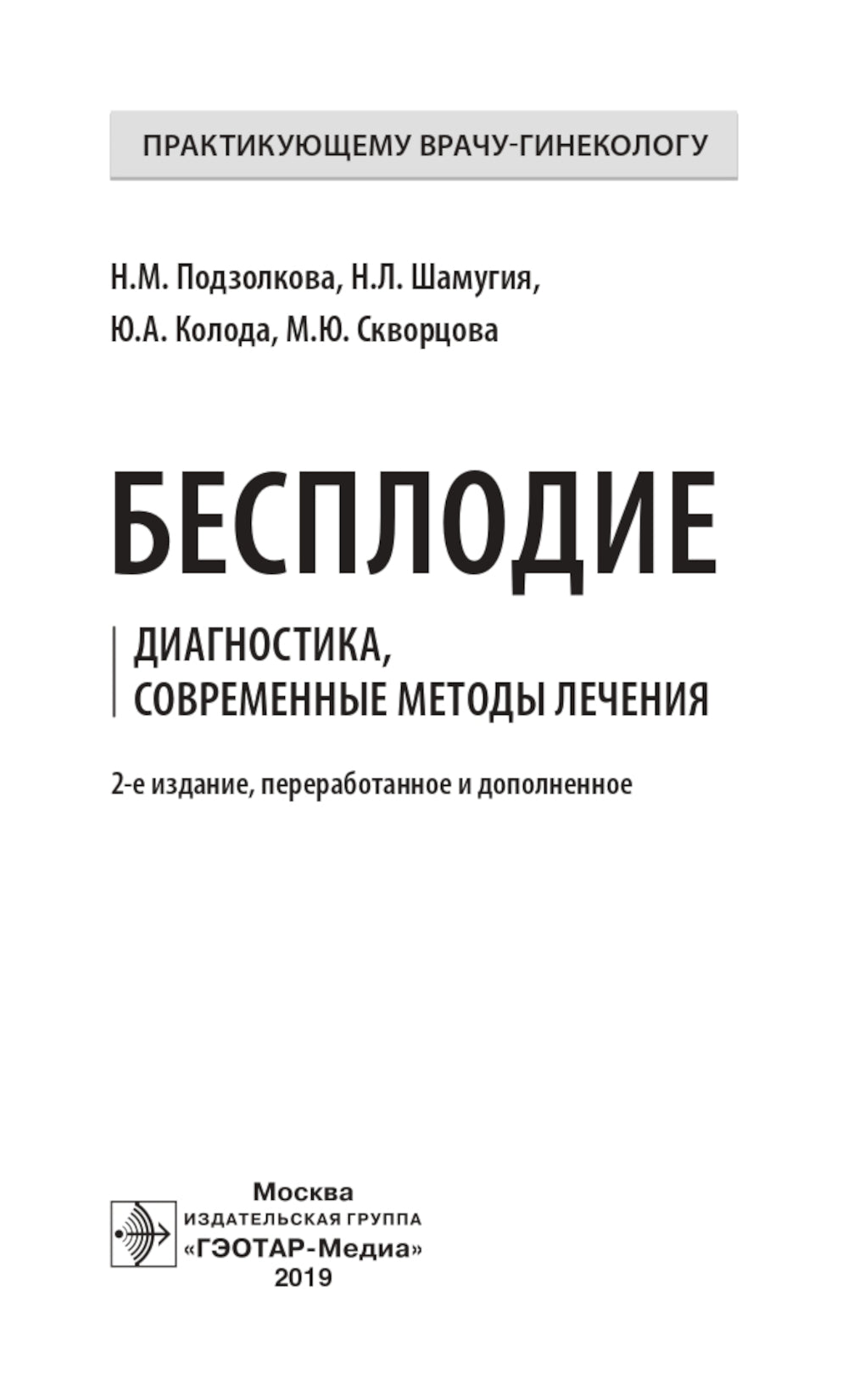 ПРАКТИКУЮЩЕМУ ВРАЧУ-ГИНЕКОЛОГУ

Н.М. Подзолкова, Н.Л. Шамугия,
Ю.А. Колода, М.Ю. Скворцова

БЕСПЛОДИЕ

ДИАГНОСТИКА,
СОВРЕМЕННЫЕ МЕТОДЫ ЛЕЧЕНИЯ

2-е издание, переработанное и дополненное

Москва
ИЗДАТЕЛЬСКАЯ ГРУППА
«ГЭОТАР-Медиа»
2019